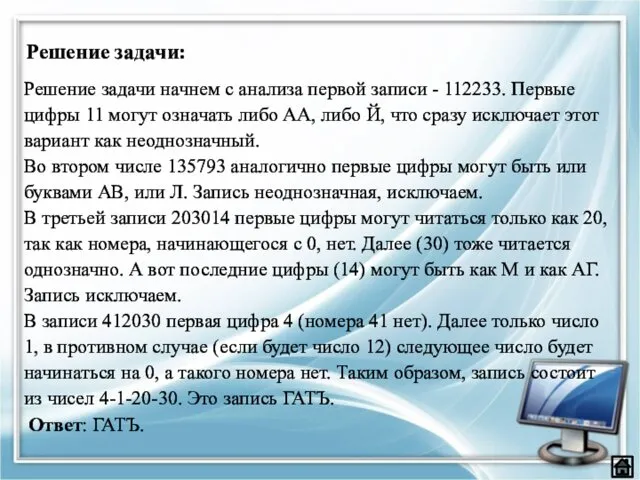 Решение задачи:

Решение задачи начнем с анализа первой записи - 112233. Первые цифры 11 могут означать либо АА, либо Й, что сразу исключает этот вариант как неоднозначный.
Во втором числе 135793 аналогично первые цифры могут быть или буквами АВ, или Л. Запись неоднозначная, исключаем.
В третьей записи 203014 первые цифры могут читаться только как 20, так как номера, начинающегося с 0, нет. Далее (30) тоже читается однозначно. А вот последние цифры (14) могут быть как М и как АГ. Запись исключаем.
В записи 412030 первая цифра 4 (номера 41 нет). Далее только число 1, в противном случае (если будет число 12) следующее число будет начинаться на 0, а такого номера нет. Таким образом, запись состоит из чисел 4-1-20-30. Это запись ГАТЪ.

Ответ: ГАТЪ.